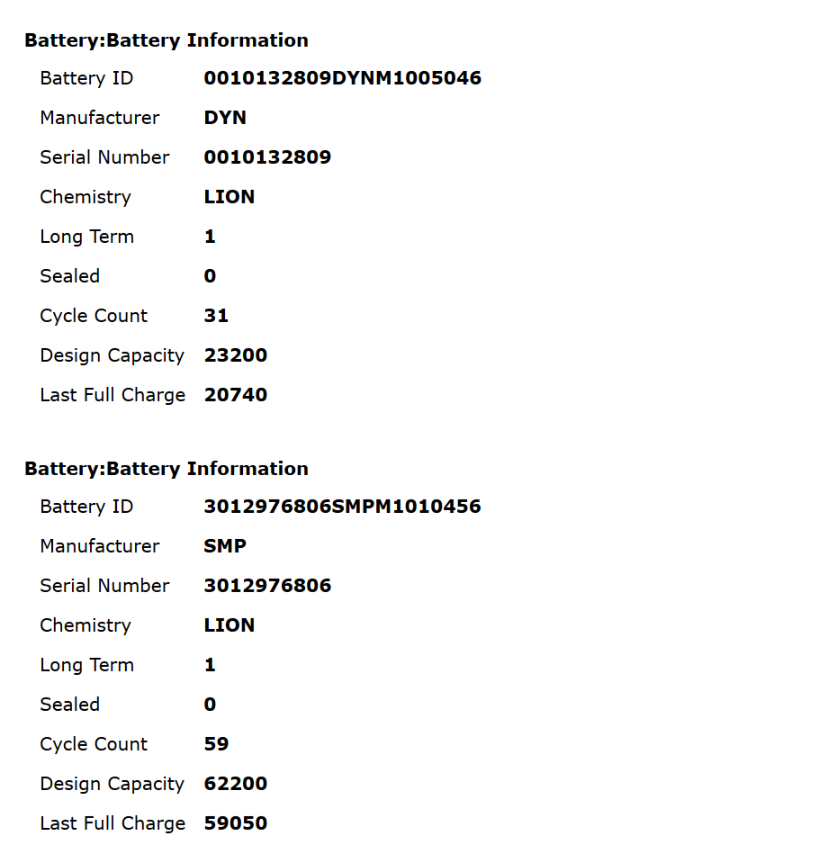 **Battery:Battery Information**

| | |
|---|---|
| Battery ID | **0010132809DYNM1005046** |
| Manufacturer | **DYN** |
| Serial Number | **0010132809** |
| Chemistry | **LION** |
| Long Term | **1** |
| Sealed | **0** |
| Cycle Count | **31** |
| Design Capacity | **23200** |
| Last Full Charge | **20740** |

**Battery:Battery Information**

| | |
|---|---|
| Battery ID | **3012976806SMPM1010456** |
| Manufacturer | **SMP** |
| Serial Number | **3012976806** |
| Chemistry | **LION** |
| Long Term | **1** |
| Sealed | **0** |
| Cycle Count | **59** |
| Design Capacity | **62200** |
| Last Full Charge | **59050** |